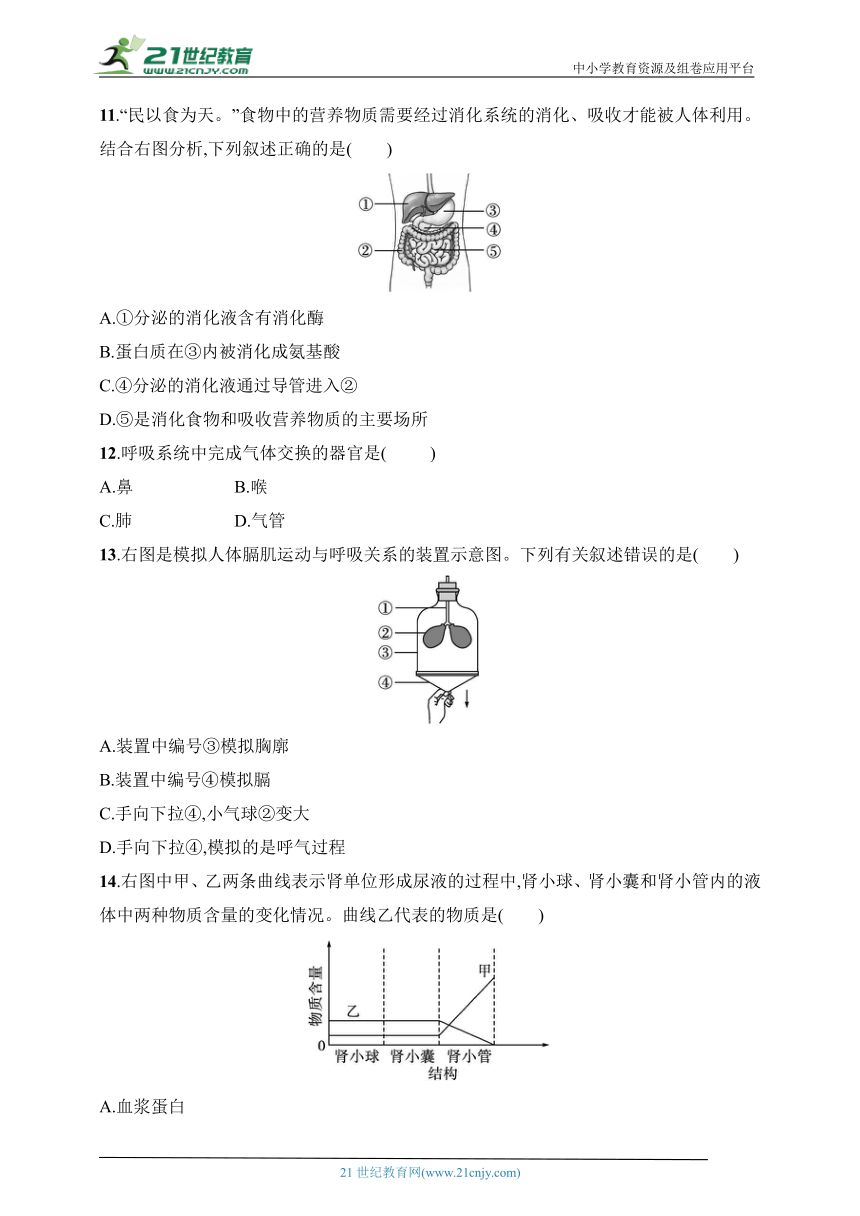 21世纪教育
www.21cnjy.com

中小学教育资源及组卷应用平台

11.“民以食为天。”食物中的营养物质需要经过消化系统的消化、吸收才能被人体利用。结合右图分析,下列叙述正确的是(　　)

①
②
③
④
⑤

A.①分泌的消化液含有消化酶

B.蛋白质在③内被消化成氨基酸

C.④分泌的消化液通过导管进入②

D.⑤是消化食物和吸收营养物质的主要场所

12.呼吸系统中完成气体交换的器官是(　　)

A.鼻　　　　B.喉

C.肺　　　　D.气管

13.右图是模拟人体膈肌运动与呼吸关系的装置示意图。下列有关叙述错误的是(　　)

①
②
③
④

A.装置中编号③模拟胸廓

B.装置中编号④模拟膈

C.手向下拉④,小气球②变大

D.手向下拉④,模拟的是呼气过程

14.右图中甲、乙两条曲线表示肾单位形成尿液的过程中,肾小球、肾小囊和肾小管内的液体中两种物质含量的变化情况。曲线乙代表的物质是(　　)

物质含量
甲
乙
0
肾小球　肾小囊　肾小管
结构

A.血浆蛋白

21 世纪教育网(www.21cnjy.com)